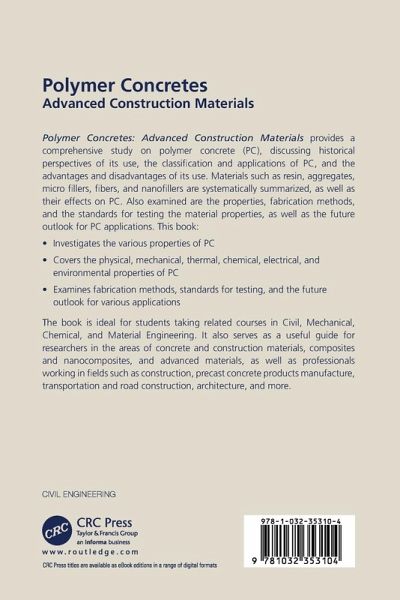 Polymer Concretes
Advanced Construction Materials

Polymer Concretes: Advanced Construction Materials provides a comprehensive study on polymer concrete (PC), discussing historical perspectives of its use, the classification and applications of PC, and the advantages and disadvantages of its use. Materials such as resin, aggregates, micro fillers, fibers, and nanofillers are systematically summarized, as well as their effects on PC. Also examined are the properties, fabrication methods, and the standards for testing the material properties, as well as the future outlook for PC applications. This book:

• Investigates the various properties of PC

• Covers the physical, mechanical, thermal, chemical, electrical, and environmental properties of PC

• Examines fabrication methods, standards for testing, and the future outlook for various applications

The book is ideal for students taking related courses in Civil, Mechanical, Chemical, and Material Engineering. It also serves as a useful guide for researchers in the areas of concrete and construction materials, composites and nanocomposites, and advanced materials, as well as professionals working in fields such as construction, precast concrete products manufacture, transportation and road construction, architecture, and more.

CIVIL ENGINEERING

CRC
CRC Press
Taylor & Francis Group
an informa business
www.routledge.com

CRC Press titles are available as eBook editions in a range of digital formats

978-1-032-35310-4

9 781032 353104